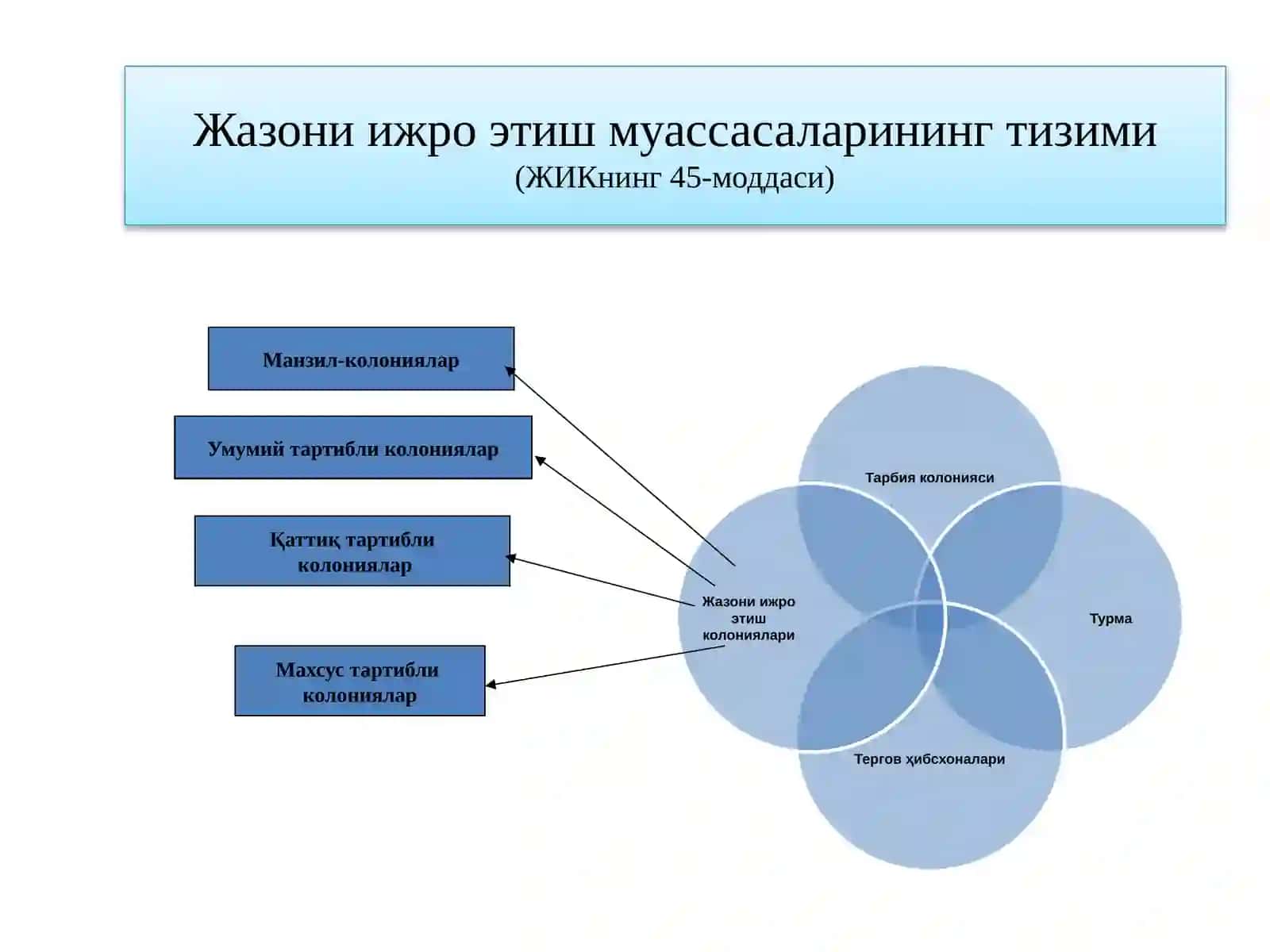 Жазони ижро этиш муассасаларининг тизими
(ЖИКнинг 45-моддаси)

Манзил-колониялар

Умумий тартибли колониялар

Қаттиқ тартибли колониялар

Махсус тартибли колониялар

Тарбия колонияси

Жазони ижро этиш колониялари

Турма

Тергов ҳибсхоналари